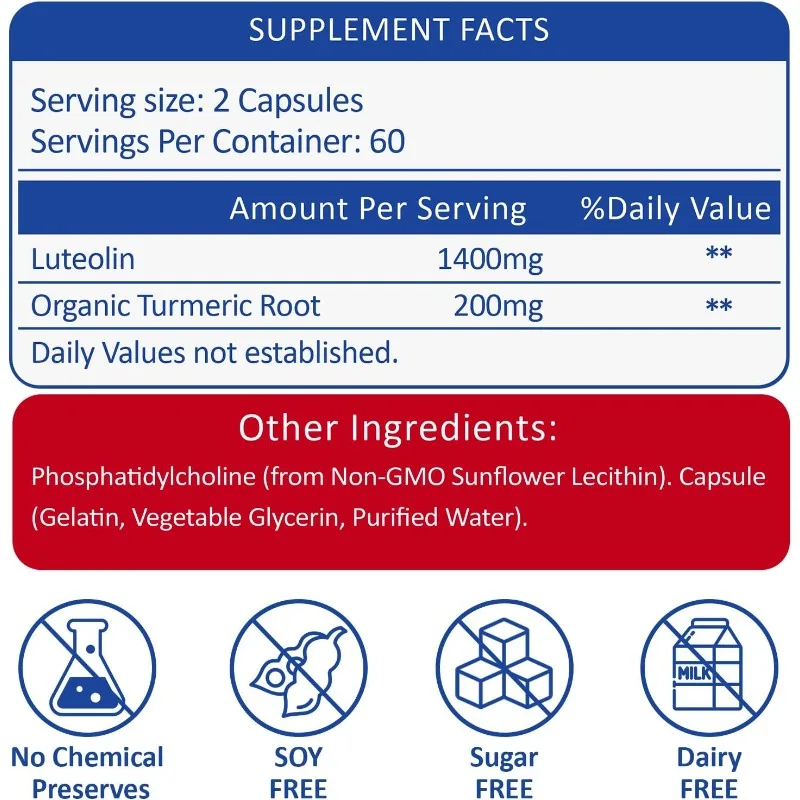 SUPPLEMENT FACTS

Serving size: 2 Capsules
Servings Per Container: 60

|  | Amount Per Serving | %Daily Value |
|---|---|---|
| Luteolin | 1400mg | ** |
| Organic Turmeric Root | 200mg | ** |

Daily Values not established.

Other Ingredients:

Phosphatidylcholine (from Non-GMO Sunflower Lecithin). Capsule (Gelatin, Vegetable Glycerin, Purified Water).

MILK

No Chemical
Preserves

SOY
FREE

Sugar
FREE

Dairy
FREE